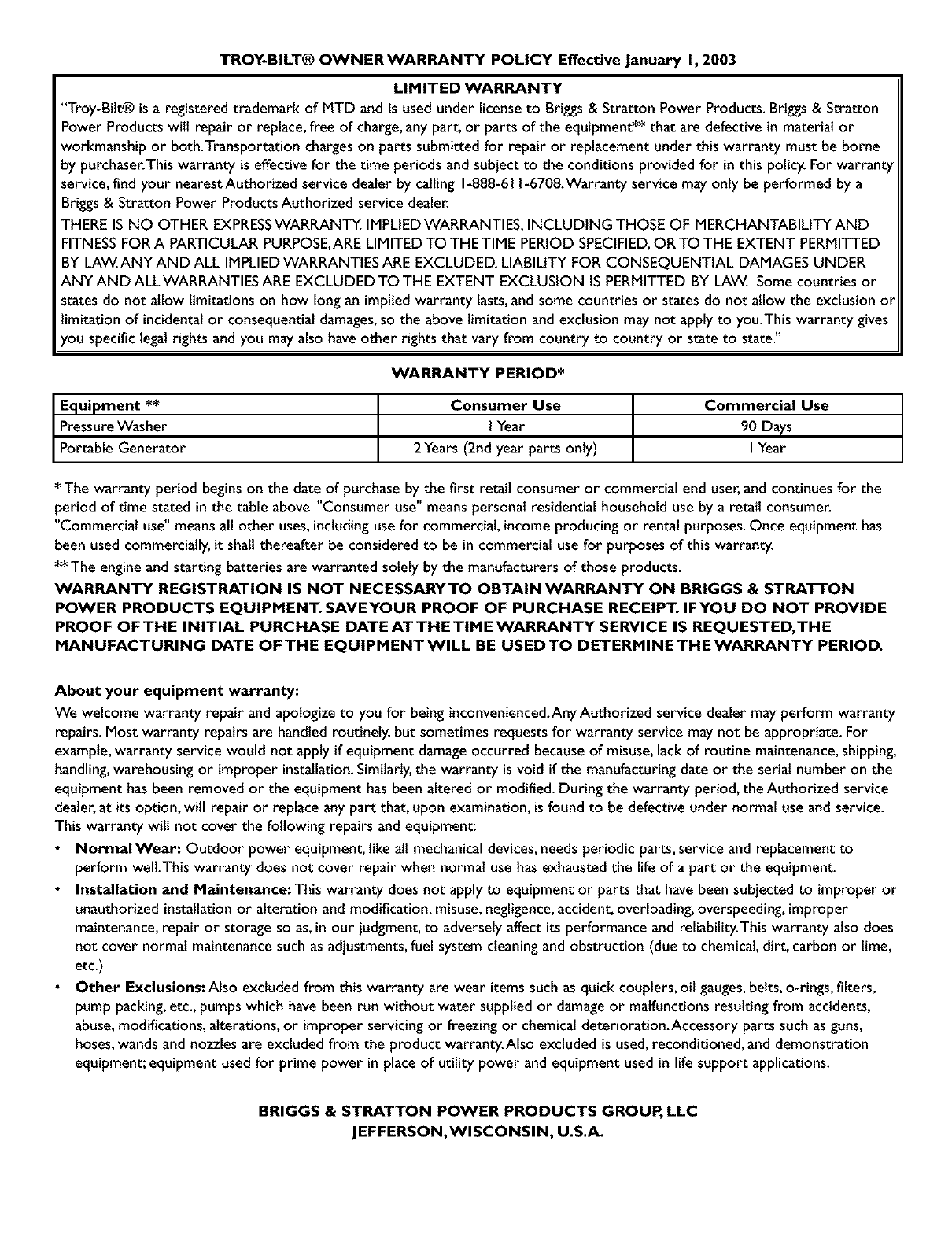 TROY-BILT® OWNER WARRANTY POLICY Effective January 1, 2003

LIMITED WARRANTY

"Troy-Bilt® is a registered trademark of MTD and is used under license to Briggs & Stratton Power Products. Briggs & Stratton Power Products will repair or replace, free of charge, any part, or parts of the equipment** that are defective in material or workmanship or both. Transportation charges on parts submitted for repair or replacement under this warranty must be borne by purchaser. This warranty is effective for the time periods and subject to the conditions provided for in this policy. For warranty service, find your nearest Authorized service dealer by calling 1-888-611-6708. Warranty service may only be performed by a Briggs & Stratton Power Products Authorized service dealer.

THERE IS NO OTHER EXPRESS WARRANTY. IMPLIED WARRANTIES, INCLUDING THOSE OF MERCHANTABILITY AND FITNESS FOR A PARTICULAR PURPOSE, ARE LIMITED TO THE TIME PERIOD SPECIFIED, OR TO THE EXTENT PERMITTED BY LAW. ANY AND ALL IMPLIED WARRANTIES ARE EXCLUDED. LIABILITY FOR CONSEQUENTIAL DAMAGES UNDER ANY AND ALL WARRANTIES ARE EXCLUDED TO THE EXTENT EXCLUSION IS PERMITTED BY LAW. Some countries or states do not allow limitations on how long an implied warranty lasts, and some countries or states do not allow the exclusion or limitation of incidental or consequential damages, so the above limitation and exclusion may not apply to you. This warranty gives you specific legal rights and you may also have other rights that vary from country to country or state to state."

WARRANTY PERIOD*

| Equipment ** | Consumer Use | Commercial Use |
|---|---|---|
| Pressure Washer | 1 Year | 90 Days |
| Portable Generator | 2 Years (2nd year parts only) | 1 Year |

* The warranty period begins on the date of purchase by the first retail consumer or commercial end user, and continues for the period of time stated in the table above. "Consumer use" means personal residential household use by a retail consumer. "Commercial use" means all other uses, including use for commercial, income producing or rental purposes. Once equipment has been used commercially, it shall thereafter be considered to be in commercial use for purposes of this warranty.

** The engine and starting batteries are warranted solely by the manufacturers of those products.

WARRANTY REGISTRATION IS NOT NECESSARY TO OBTAIN WARRANTY ON BRIGGS & STRATTON POWER PRODUCTS EQUIPMENT. SAVE YOUR PROOF OF PURCHASE RECEIPT. IF YOU DO NOT PROVIDE PROOF OF THE INITIAL PURCHASE DATE AT THE TIME WARRANTY SERVICE IS REQUESTED, THE MANUFACTURING DATE OF THE EQUIPMENT WILL BE USED TO DETERMINE THE WARRANTY PERIOD.

About your equipment warranty:

We welcome warranty repair and apologize to you for being inconvenienced. Any Authorized service dealer may perform warranty repairs. Most warranty repairs are handled routinely, but sometimes requests for warranty service may not be appropriate. For example, warranty service would not apply if equipment damage occurred because of misuse, lack of routine maintenance, shipping, handling, warehousing or improper installation. Similarly, the warranty is void if the manufacturing date or the serial number on the equipment has been removed or the equipment has been altered or modified. During the warranty period, the Authorized service dealer, at its option, will repair or replace any part that, upon examination, is found to be defective under normal use and service. This warranty will not cover the following repairs and equipment:

• Normal Wear: Outdoor power equipment, like all mechanical devices, needs periodic parts, service and replacement to perform well. This warranty does not cover repair when normal use has exhausted the life of a part or the equipment.

• Installation and Maintenance: This warranty does not apply to equipment or parts that have been subjected to improper or unauthorized installation or alteration and modification, misuse, negligence, accident, overloading, overspeeding, improper maintenance, repair or storage so as, in our judgment, to adversely affect its performance and reliability. This warranty also does not cover normal maintenance such as adjustments, fuel system cleaning and obstruction (due to chemical, dirt, carbon or lime, etc.).

• Other Exclusions: Also excluded from this warranty are wear items such as quick couplers, oil gauges, belts, o-rings, filters, pump packing, etc., pumps which have been run without water supplied or damage or malfunctions resulting from accidents, abuse, modifications, alterations, or improper servicing or freezing or chemical deterioration. Accessory parts such as guns, hoses, wands and nozzles are excluded from the product warranty. Also excluded is used, reconditioned, and demonstration equipment; equipment used for prime power in place of utility power and equipment used in life support applications.

BRIGGS & STRATTON POWER PRODUCTS GROUP, LLC
JEFFERSON, WISCONSIN, U.S.A.